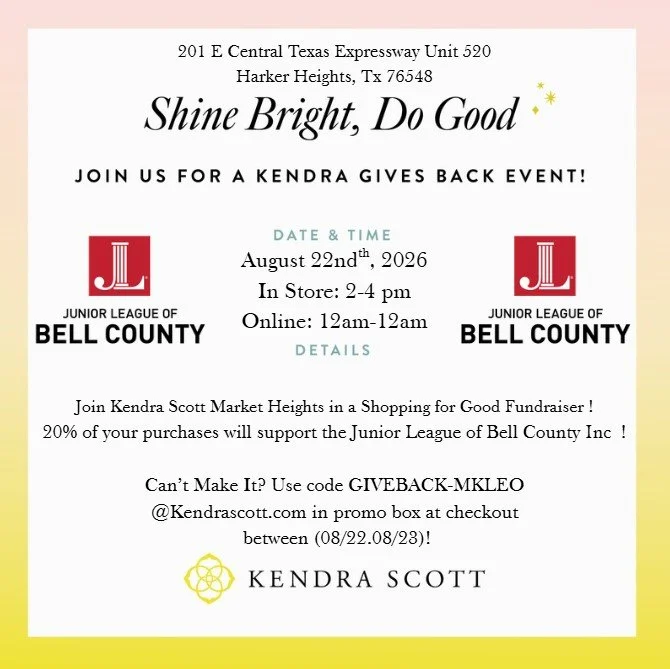 201 E Central Texas Expressway Unit 520
Harker Heights, Tx 76548

Shine Bright, Do Good

JOIN US FOR A KENDRA GIVES BACK EVENT!

JL
JUNIOR LEAGUE OF
BELL COUNTY

DATE & TIME
August 22nd$^{th}$, 2026
In Store: 2-4 pm
Online: 12am-12am
DETAILS

JL
JUNIOR LEAGUE OF
BELL COUNTY

Join Kendra Scott Market Heights in a Shopping for Good Fundraiser !
20% of your purchases will support the Junior League of Bell County Inc !

Can't Make It? Use code GIVEBACK-MKLEO
@Kendrascott.com in promo box at checkout
between (08/22.08/23)!

KENDRA SCOTT